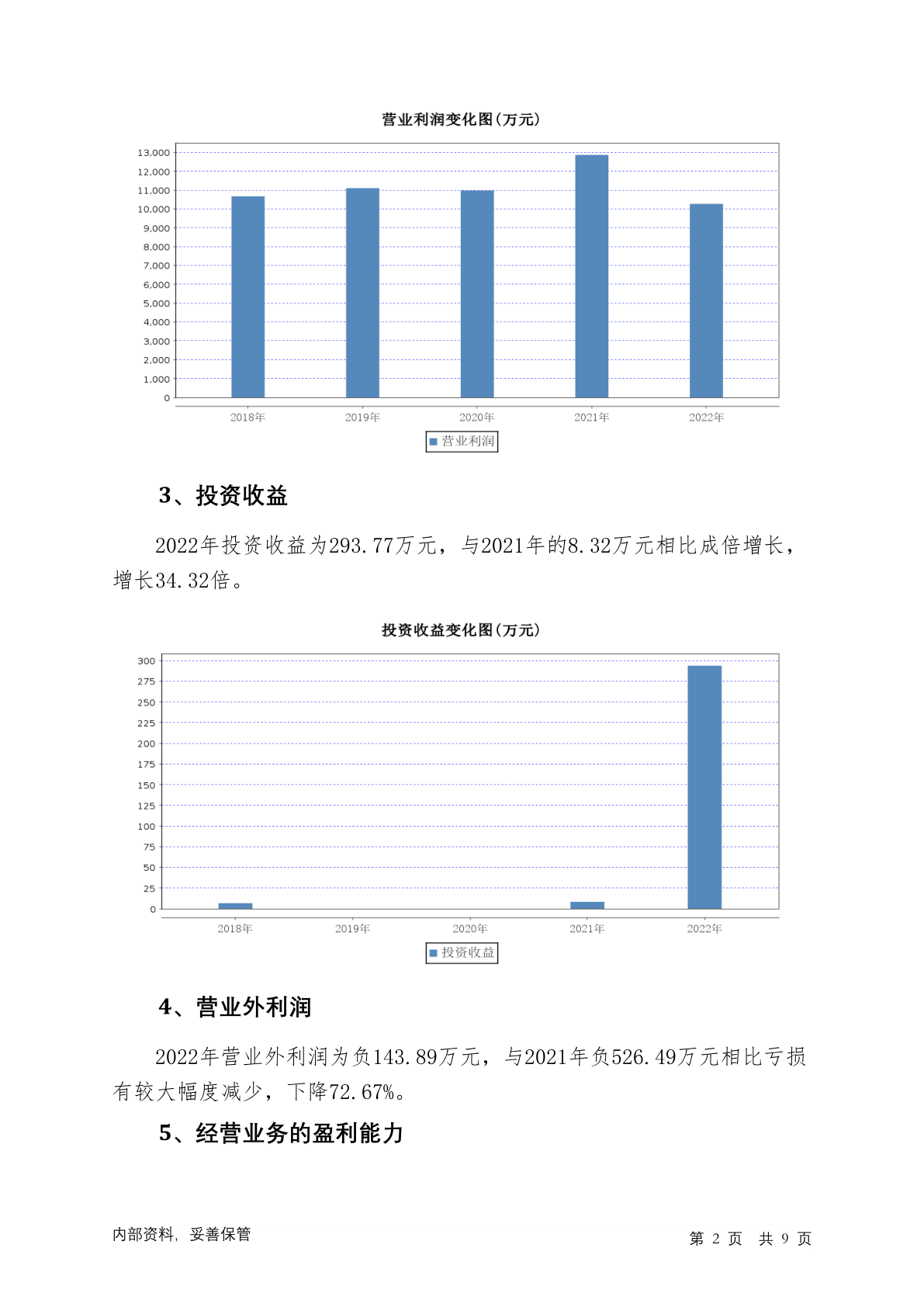 营业利润变化图(万元)

13,000
12,000
11,000
10,000
9,000
8,000
7,000
6,000
5,000
4,000
3,000
2,000
1,000
0

2018年 2019年 2020年 2021年 2022年

营业利润

3、投资收益

2022年投资收益为293.77万元，与2021年的8.32万元相比成倍增长，增长34.32倍。

投资收益变化图(万元)

300
275
250
225
200
175
150
125
100
75
50
25
0

2018年 2019年 2020年 2021年 2022年

投资收益

4、营业外利润

2022年营业外利润为负143.89万元，与2021年负526.49万元相比亏损有较大幅度减少，下降72.67%。

5、经营业务的盈利能力

内部资料，妥善保管

第 2 页 共 9 页